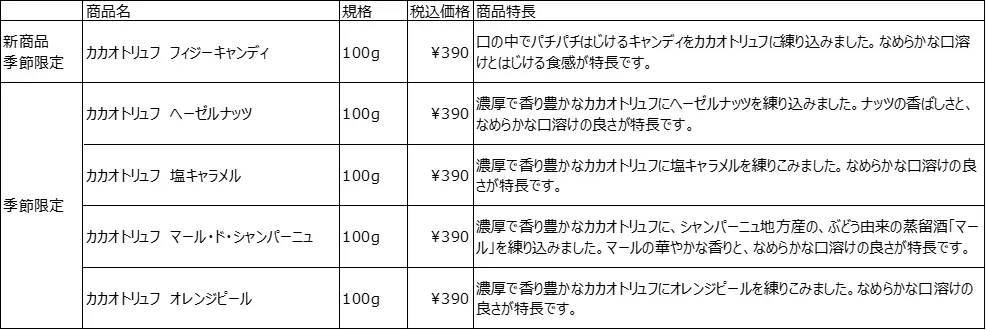 |  | 商品名 | 規格 | 税込価格 | 商品特長 |
|---|---|---|---|---|
| 新商品 季節限定 | カカオトリュフ　フィジーキャンディ | 100g | ¥390 | 口の中でパチパチはじけるキャンディをカカオトリュフに練り込みました。なめらかな口溶けとはじける食感が特長です。 |
| 季節限定 | カカオトリュフ　ヘーゼルナッツ | 100g | ¥390 | 濃厚で香り豊かなカカオトリュフにヘーゼルナッツを練り込みました。ナッツの香ばしさと、なめらかな口溶けの良さが特長です。 |
|  | カカオトリュフ　塩キャラメル | 100g | ¥390 | 濃厚で香り豊かなカカオトリュフに塩キャラメルを練りこみました。なめらかな口溶けの良さが特長です。 |
|  | カカオトリュフ　マール・ド・シャンパーニュ | 100g | ¥390 | 濃厚で香り豊かなカカオトリュフに、シャンパーニュ地方産の、ぶどう由来の蒸留酒「マール」を練り込みました。マールの華やかな香りと、なめらかな口溶けの良さが特長です。 |
|  | カカオトリュフ　オレンジピール | 100g | ¥390 | 濃厚で香り豊かなカカオトリュフにオレンジピールを練りこみました。なめらかな口溶けの良さが特長です。 |